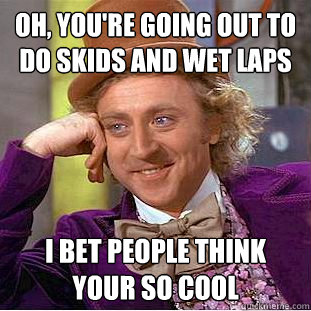 OH, YOU'RE GOING OUT TO DO SKIDS AND WET LAPS

I BET PEOPLE THINK YOUR SO COOL

quickmeme.com